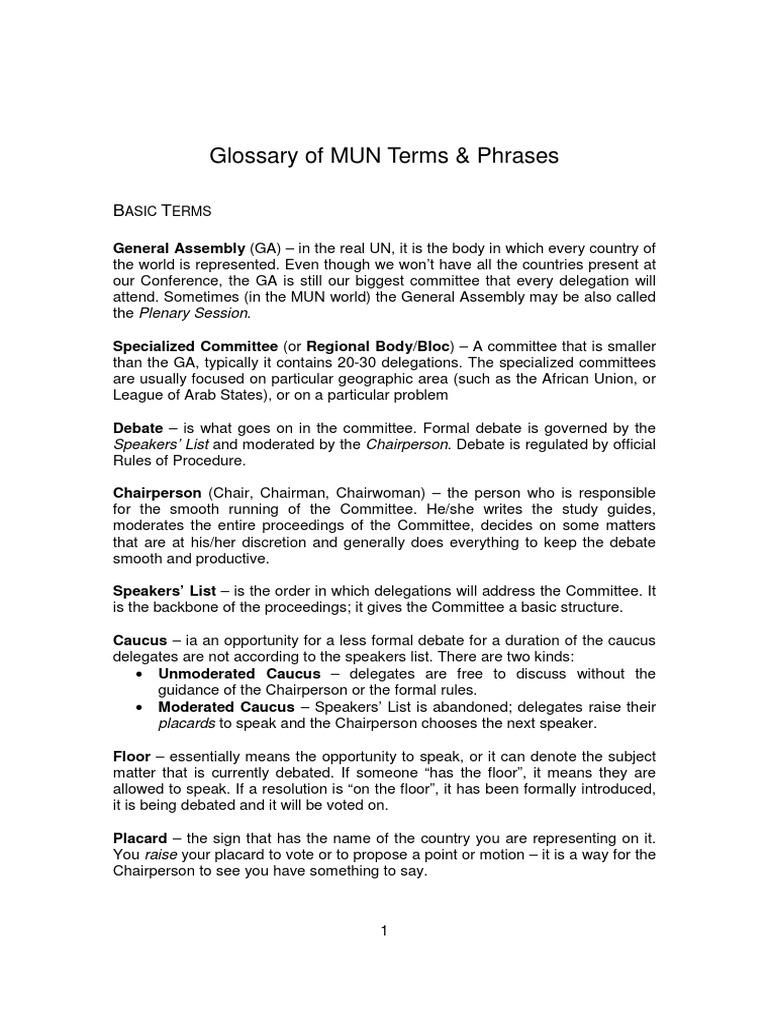 Glossary of MUN Terms & Phrases

BASIC TERMS

General Assembly (GA) – in the real UN, it is the body in which every country of the world is represented. Even though we won't have all the countries present at our Conference, the GA is still our biggest committee that every delegation will attend. Sometimes (in the MUN world) the General Assembly may be also called the Plenary Session.

Specialized Committee (or Regional Body/Bloc) – A committee that is smaller than the GA, typically it contains 20-30 delegations. The specialized committees are usually focused on particular geographic area (such as the African Union, or League of Arab States), or on a particular problem

Debate – is what goes on in the committee. Formal debate is governed by the Speakers' List and moderated by the Chairperson. Debate is regulated by official Rules of Procedure.

Chairperson (Chair, Chairman, Chairwoman) – the person who is responsible for the smooth running of the Committee. He/she writes the study guides, moderates the entire proceedings of the Committee, decides on some matters that are at his/her discretion and generally does everything to keep the debate smooth and productive.

Speakers' List – is the order in which delegations will address the Committee. It is the backbone of the proceedings; it gives the Committee a basic structure.

Caucus – ia an opportunity for a less formal debate for a duration of the caucus delegates are not according to the speakers list. There are two kinds:
• Unmoderated Caucus – delegates are free to discuss without the guidance of the Chairperson or the formal rules.
• Moderated Caucus – Speakers' List is abandoned; delegates raise their placards to speak and the Chairperson chooses the next speaker.

Floor – essentially means the opportunity to speak, or it can denote the subject matter that is currently debated. If someone "has the floor", it means they are allowed to speak. If a resolution is "on the floor", it has been formally introduced, it is being debated and it will be voted on.

Placard – the sign that has the name of the country you are representing on it. You raise your placard to vote or to propose a point or motion – it is a way for the Chairperson to see you have something to say.

1